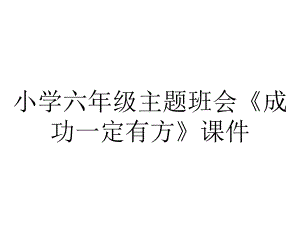 小学六年级主题班会《成功一定有方》课件